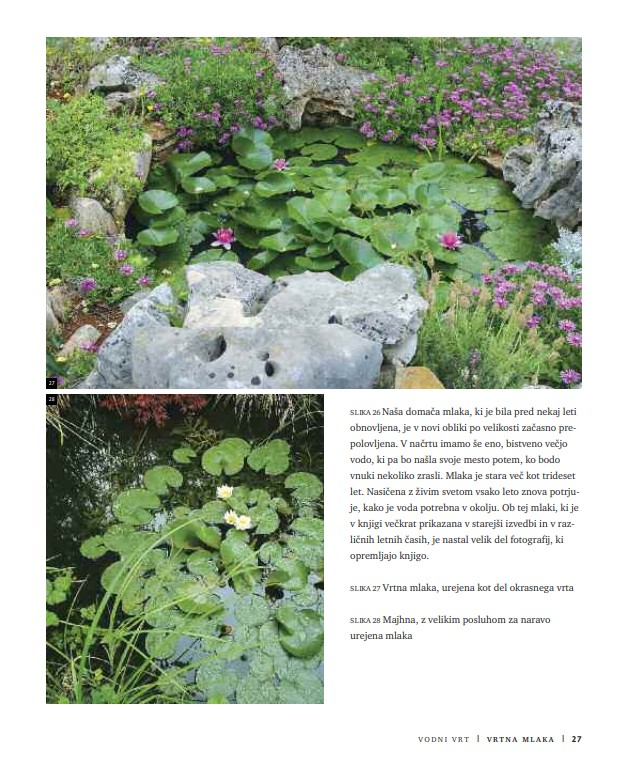 27

28

SLIKA 26 Naša domača mlaka, ki je bila pred nekaj leti obnovljena, je v novi obliki po velikosti začasno prepolovljena. V načrtu imamo še eno, bistveno večjo vodo, ki pa bo našla svoje mesto potem, ko bodo vnuki nekoliko zrasli. Mlaka je stara več kot trideset let. Nasičena z živim svetom vsako leto znova potrjuje, kako je voda potrebna v okolju. Ob tej mlaki, ki je v knjigi večkrat prikazana v starejši izvedbi in v različnih letnih časih, je nastal velik del fotografij, ki opremljajo knjigo.

SLIKA 27 Vrtna mlaka, urejena kot del okrasnega vrta

SLIKA 28 Majhna, z velikim posluhom za naravo urejena mlaka

VODNI VRT | VRTNA MLAKA | 27